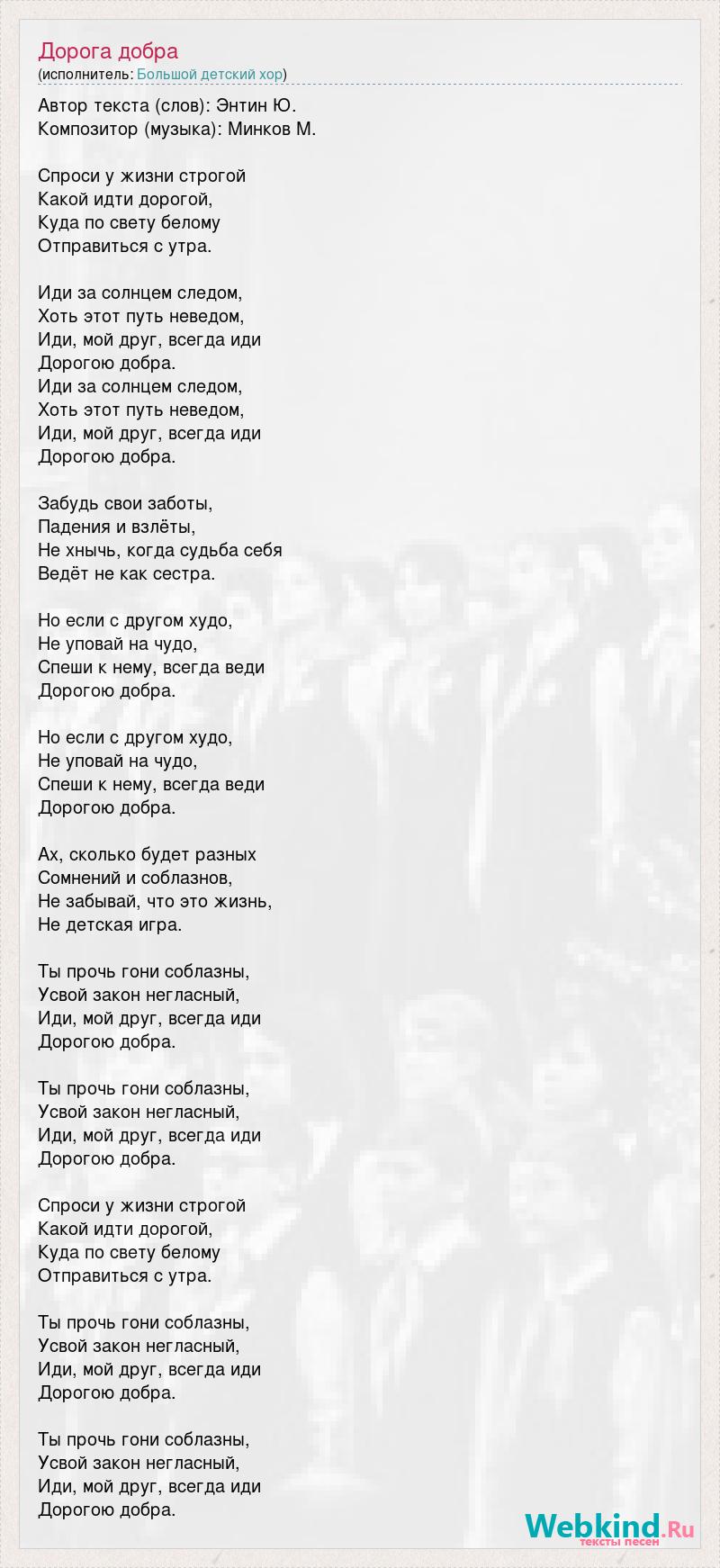 Дорога добра
(исполнитель: Большой детский хор)

Автор текста (слов): Энтин Ю.
Композитор (музыка): Минков М.

Спроси у жизни строгой
Какой идти дорогой,
Куда по свету белому
Отправиться с утра.

Иди за солнцем следом,
Хоть этот путь неведом,
Иди, мой друг, всегда иди
Дорогою добра.
Иди за солнцем следом,
Хоть этот путь неведом,
Иди, мой друг, всегда иди
Дорогою добра.

Забудь свои заботы,
Падения и взлёты,
Не хнычь, когда судьба себя
Ведёт не как сестра.

Но если с другом худо,
Не уповай на чудо,
Спеши к нему, всегда веди
Дорогою добра.

Но если с другом худо,
Не уповай на чудо,
Спеши к нему, всегда веди
Дорогою добра.

Ах, сколько будет разных
Сомнений и соблазнов,
Не забывай, что это жизнь,
Не детская игра.

Ты прочь гони соблазны,
Усвой закон негласный,
Иди, мой друг, всегда иди
Дорогою добра.

Ты прочь гони соблазны,
Усвой закон негласный,
Иди, мой друг, всегда иди
Дорогою добра.

Спроси у жизни строгой
Какой идти дорогой,
Куда по свету белому
Отправиться с утра.

Ты прочь гони соблазны,
Усвой закон негласный,
Иди, мой друг, всегда иди
Дорогою добра.

Ты прочь гони соблазны,
Усвой закон негласный,
Иди, мой друг, всегда иди
Дорогою добра.

Webkind.Ru
тексты песен